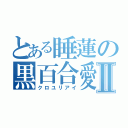 とある睡蓮の
黒百合愛Ⅱ
クロユリアイ